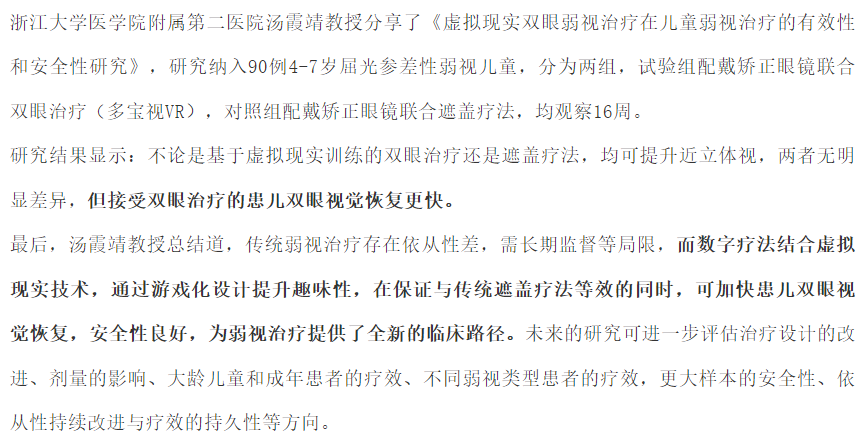 浙江大学医学院附属第二医院汤霞靖教授分享了《虚拟现实双眼弱视治疗在儿童弱视治疗的有效性和安全性研究》，研究纳入90例4-7岁屈光参差性弱视儿童，分为两组，试验组配戴矫正眼镜联合双眼治疗（多宝视VR），对照组配戴矫正眼镜联合遮盖疗法，均观察16周。

研究结果显示：不论是基于虚拟现实训练的双眼治疗还是遮盖疗法，均可提升近立体视，两者无明显差异，但接受双眼治疗的患儿双眼视觉恢复更快。

最后，汤霞靖教授总结道，传统弱视治疗存在依从性差，需长期监督等局限，而数字疗法结合虚拟现实技术，通过游戏化设计提升趣味性，在保证与传统遮盖疗法等效的同时，可加快患儿双眼视觉恢复，安全性良好，为弱视治疗提供了全新的临床路径。未来的研究可进一步评估治疗设计的改进、剂量的影响、大龄儿童和成年患者的疗效、不同弱视类型患者的疗效，更大样本的安全性、依从性持续改进与疗效的持久性等方向。